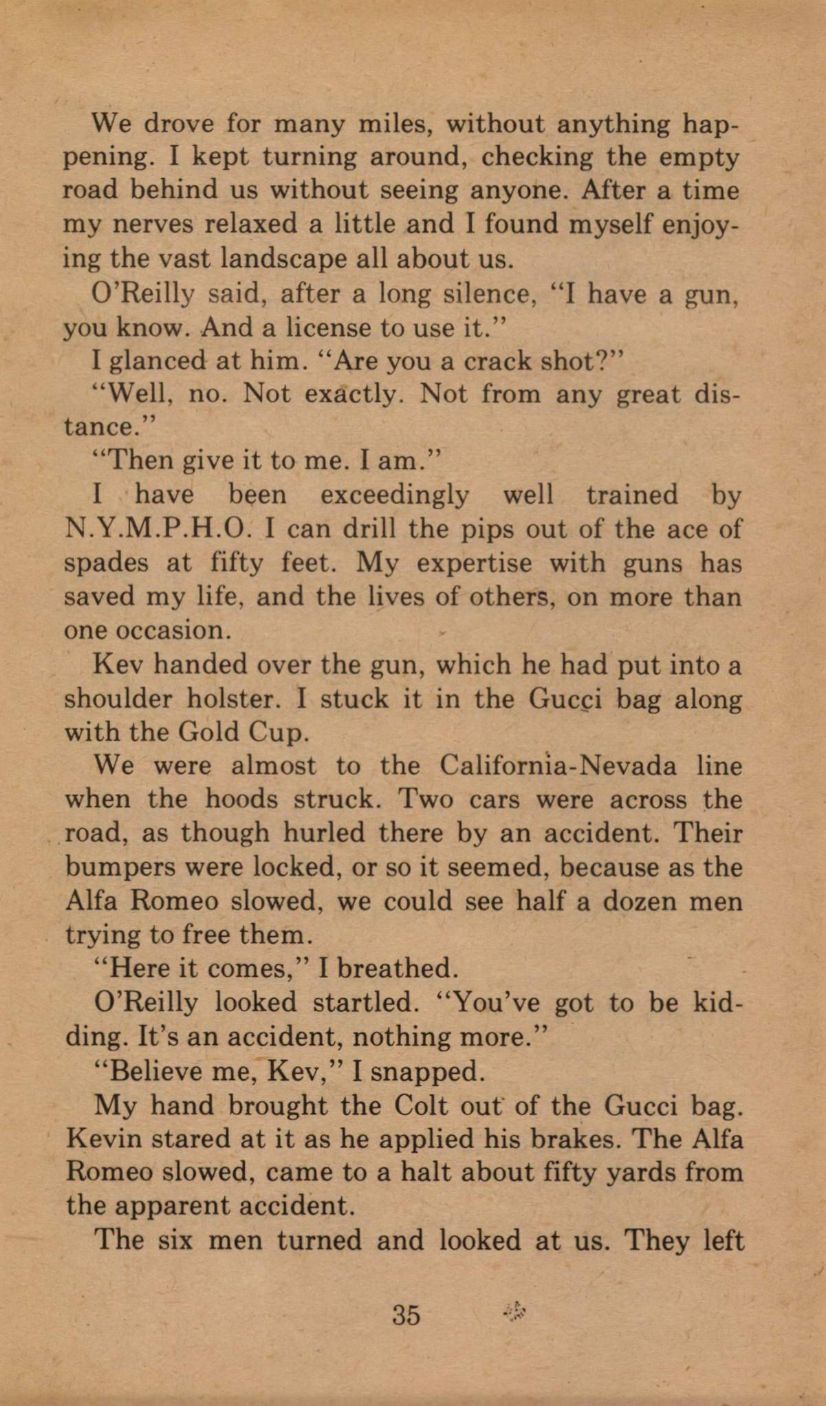 We drove for many miles, without anything happening. I kept turning around, checking the empty road behind us without seeing anyone. After a time my nerves relaxed a little and I found myself enjoying the vast landscape all about us.

O'Reilly said, after a long silence, "I have a gun, you know. And a license to use it."

I glanced at him. "Are you a crack shot?"

"Well, no. Not exactly. Not from any great distance."

"Then give it to me. I am."

I have been exceedingly well trained by N.Y.M.P.H.O. I can drill the pips out of the ace of spades at fifty feet. My expertise with guns has saved my life, and the lives of others, on more than one occasion.

Kev handed over the gun, which he had put into a shoulder holster. I stuck it in the Gucci bag along with the Gold Cup.

We were almost to the California-Nevada line when the hoods struck. Two cars were across the road, as though hurled there by an accident. Their bumpers were locked, or so it seemed, because as the Alfa Romeo slowed, we could see half a dozen men trying to free them.

"Here it comes," I breathed.

O'Reilly looked startled. "You've got to be kidding. It's an accident, nothing more."

"Believe me, Kev," I snapped.

My hand brought the Colt out of the Gucci bag. Kevin stared at it as he applied his brakes. The Alfa Romeo slowed, came to a halt about fifty yards from the apparent accident.

The six men turned and looked at us. They left

35